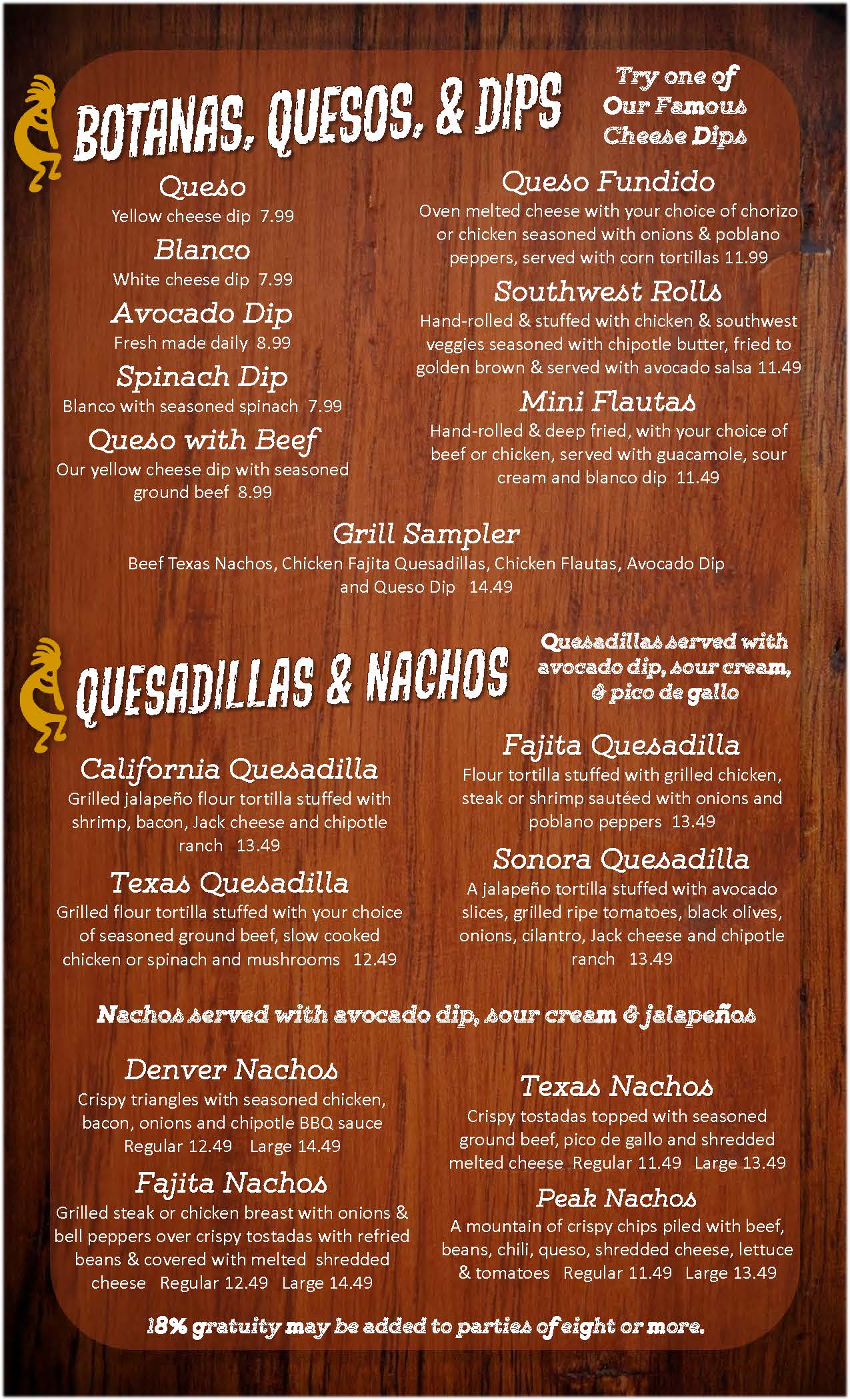 BOTANAS, QUESOS, & DIPS

Try one of Our Famous Cheese Dips

Queso
Yellow cheese dip 7.99

Blanco
White cheese dip 7.99

Avocado Dip
Fresh made daily 8.99

Spinach Dip
Blanco with seasoned spinach 7.99

Queso with Beef
Our yellow cheese dip with seasoned ground beef 8.99

Queso Fundido
Oven melted cheese with your choice of chorizo or chicken seasoned with onions & poblano peppers, served with corn tortillas 11.99

Southwest Rolls
Hand-rolled & stuffed with chicken & southwest veggies seasoned with chipotle butter, fried to golden brown & served with avocado salsa 11.49

Mini Flautas
Hand-rolled & deep fried, with your choice of beef or chicken, served with guacamole, sour cream and blanco dip 11.49

Grill Sampler
Beef Texas Nachos, Chicken Fajita Quesadillas, Chicken Flautas, Avocado Dip and Queso Dip 14.49

QUESADILLAS & NACHOS

Quesadillas served with avocado dip, sour cream, & pico de gallo

California Quesadilla
Grilled jalapeño flour tortilla stuffed with shrimp, bacon, Jack cheese and chipotle ranch 13.49

Texas Quesadilla
Grilled flour tortilla stuffed with your choice of seasoned ground beef, slow cooked chicken or spinach and mushrooms 12.49

Fajita Quesadilla
Flour tortilla stuffed with grilled chicken, steak or shrimp sautéed with onions and poblano peppers 13.49

Sonora Quesadilla
A jalapeño tortilla stuffed with avocado slices, grilled ripe tomatoes, black olives, onions, cilantro, Jack cheese and chipotle ranch 13.49

Nachos served with avocado dip, sour cream & jalapeños

Denver Nachos
Crispy triangles with seasoned chicken, bacon, onions and chipotle BBQ sauce
Regular 12.49 Large 14.49

Fajita Nachos
Grilled steak or chicken breast with onions & bell peppers over crispy tostadas with refried beans & covered with melted shredded cheese Regular 12.49 Large 14.49

Texas Nachos
Crispy tostadas topped with seasoned ground beef, pico de gallo and shredded melted cheese Regular 11.49 Large 13.49

Peak Nachos
A mountain of crispy chips piled with beef, beans, chili, queso, shredded cheese, lettuce & tomatoes Regular 11.49 Large 13.49

18% gratuity may be added to parties of eight or more.